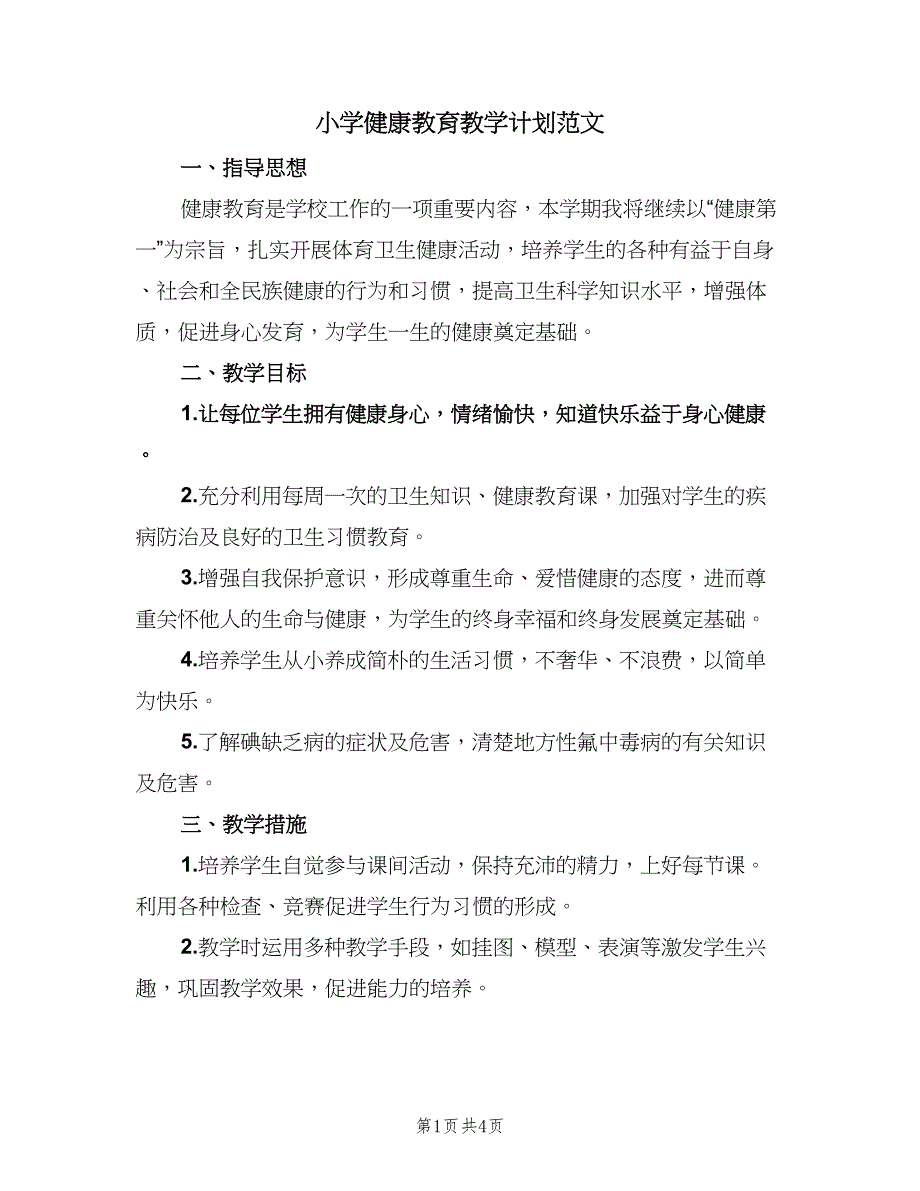 小学健康教育教学计划范文

一、指导思想

健康教育是学校工作的一项重要内容，本学期我将继续以“健康第一”为宗旨，扎实开展体育卫生健康活动，培养学生的各种有益于自身、社会和全民族健康的行为和习惯，提高卫生科学知识水平，增强体质，促进身心发育，为学生一生的健康奠定基础。

二、教学目标

1.让每位学生拥有健康身心，情绪愉快，知道快乐益于身心健康。

2.充分利用每周一次的卫生知识、健康教育课，加强对学生的疾病防治及良好的卫生习惯教育。

3.增强自我保护意识，形成尊重生命、爱惜健康的态度，进而尊重关怀他人的生命与健康，为学生的终身幸福和终身发展奠定基础。

4.培养学生从小养成简朴的生活习惯，不奢华、不浪费，以简单为快乐。

5.了解碘缺乏病的症状及危害，清楚地方性氟中毒病的有关知识及危害。

三、教学措施

1.培养学生自觉参与课间活动，保持充沛的精力，上好每节课。利用各种检查、竞赛促进学生行为习惯的形成。

2.教学时运用多种教学手段，如挂图、模型、表演等激发学生兴趣，巩固教学效果，促进能力的培养。

第1页 共4页